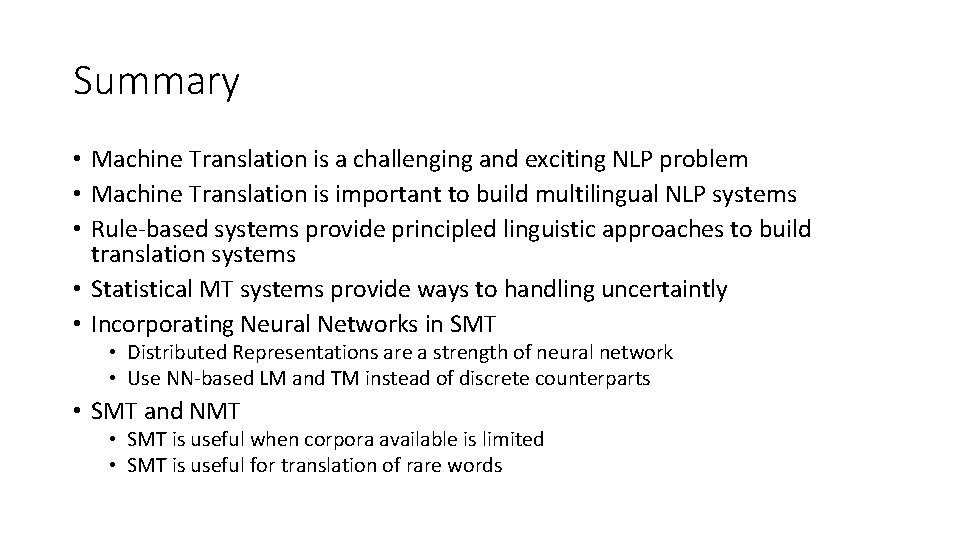 Summary

• Machine Translation is a challenging and exciting NLP problem
• Machine Translation is important to build multilingual NLP systems
• Rule-based systems provide principled linguistic approaches to build translation systems
• Statistical MT systems provide ways to handling uncertaintly
• Incorporating Neural Networks in SMT
  • Distributed Representations are a strength of neural network
  • Use NN-based LM and TM instead of discrete counterparts
• SMT and NMT
  • SMT is useful when corpora available is limited
  • SMT is useful for translation of rare words